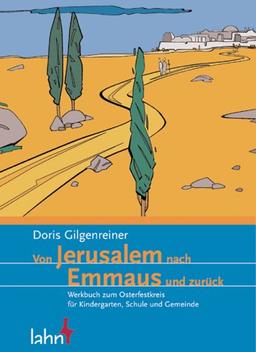 Doris Gilgenreiner

Von Jerusalem nach Emmaus und zurück

Werkbuch zum Osterfestkreis für Kindergarten, Schule und Gemeinde

lahn